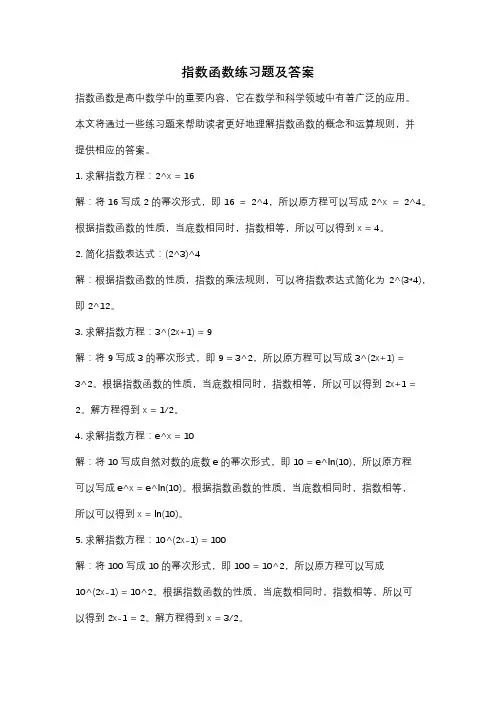 指数函数练习题及答案

指数函数是高中数学中的重要内容，它在数学和科学领域中有着广泛的应用。本文将通过一些练习题来帮助读者更好地理解指数函数的概念和运算规则，并提供相应的答案。

1. 求解指数方程：2^x = 16

解：将 16 写成 2 的幂次形式，即 16 = 2^4，所以原方程可以写成 2^x = 2^4。根据指数函数的性质，当底数相同时，指数相等，所以可以得到 x = 4。

2. 简化指数表达式：(2^3)^4

解：根据指数函数的性质，指数的乘法规则，可以将指数表达式简化为 2^(3*4)，即 2^12。

3. 求解指数方程：3^(2x+1) = 9

解：将 9 写成 3 的幂次形式，即 9 = 3^2，所以原方程可以写成 3^(2x+1) = 3^2。根据指数函数的性质，当底数相同时，指数相等，所以可以得到 2x+1 = 2。解方程得到 x = 1/2。

4. 求解指数方程：e^x = 10

解：将 10 写成自然对数的底数 e 的幂次形式，即 10 = e^ln(10)，所以原方程可以写成 e^x = e^ln(10)。根据指数函数的性质，当底数相同时，指数相等，所以可以得到 x = ln(10)。

5. 求解指数方程：10^(2x-1) = 100

解：将 100 写成 10 的幂次形式，即 100 = 10^2，所以原方程可以写成 10^(2x-1) = 10^2。根据指数函数的性质，当底数相同时，指数相等，所以可以得到 2x-1 = 2。解方程得到 x = 3/2。